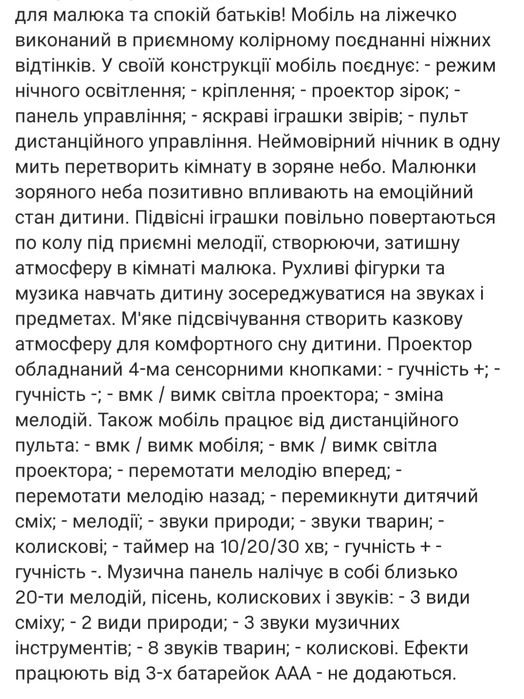 для малюка та спокій батьків! Мобіль на ліжечко виконаний в приємному колірному поєднанні ніжних відтінків. У своїй конструкції мобіль поєднує: - режим нічного освітлення; - кріплення; - проектор зірок; - панель управління; - яскраві іграшки звірів; - пульт дистанційного управління. Неймовірний нічник в одну мить перетворить кімнату в зоряне небо. Малюнки зоряного неба позитивно впливають на емоційний стан дитини. Підвісні іграшки повільно повертаються по колу під приємні мелодії, створюючи, затишну атмосферу в кімнаті малюка. Рухливі фігурки та музика навчать дитину зосереджуватися на звуках і предметах. М'яке підсвічування створить казкову атмосферу для комфортного сну дитини. Проектор обладнаний 4-ма сенсорними кнопками: - гучність +; - гучність -; - вмк / вимк світла проектора; - зміна мелодій. Також мобіль працює від дистанційного пульта: - вмк / вимк мобіля; - вмк / вимк світла проектора; - перемотати мелодію вперед; - перемотати мелодію назад; - перемикнути дитячий сміх; - мелодії; - звуки природи; - звуки тварин; - колискові; - таймер на 10/20/30 хв; - гучність + - гучність -. Музична панель налічує в собі близько 20-ти мелодій, пісень, колискових і звуків: - 3 види сміху; - 2 види природи; - 3 звуки музичних інструментів; - 8 звуків тварин; - колискові. Ефекти працюють від 3-х батарейок ААА - не додаються.